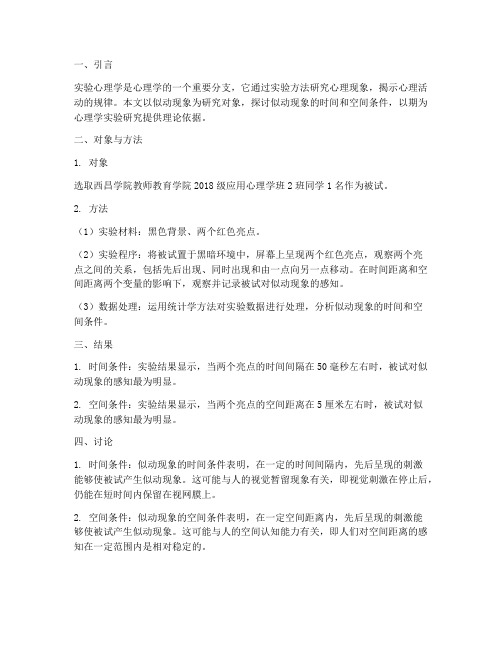 一、引言

实验心理学是心理学的一个重要分支，它通过实验方法研究心理现象，揭示心理活动的规律。本文以似动现象为研究对象，探讨似动现象的时间和空间条件，以期为心理学实验研究提供理论依据。

二、对象与方法

1. 对象

选取西昌学院教师教育学院 2018 级应用心理学班 2 班同学 1 名作为被试。

2. 方法

（1）实验材料：黑色背景、两个红色亮点。

（2）实验程序：将被试置于黑暗环境中，屏幕上呈现两个红色亮点，观察两个亮点之间的关系，包括先后出现、同时出现和由一点向另一点移动。在时间距离和空间距离两个变量的影响下，观察并记录被试对似动现象的感知。

（3）数据处理：运用统计学方法对实验数据进行处理，分析似动现象的时间和空间条件。

三、结果

1. 时间条件：实验结果显示，当两个亮点的时间间隔在 50 毫秒左右时，被试对似动现象的感知最为明显。

2. 空间条件：实验结果显示，当两个亮点的空间距离在 5 厘米左右时，被试对似动现象的感知最为明显。

四、讨论

1. 时间条件：似动现象的时间条件表明，在一定的时间间隔内，先后呈现的刺激能够使被试产生似动现象。这可能与人的视觉暂留现象有关，即视觉刺激在停止后，仍能在短时间内保留在视网膜上。

2. 空间条件：似动现象的空间条件表明，在一定空间距离内，先后呈现的刺激能够使被试产生似动现象。这可能与人的空间认知能力有关，即人们对空间距离的感知在一定范围内是相对稳定的。